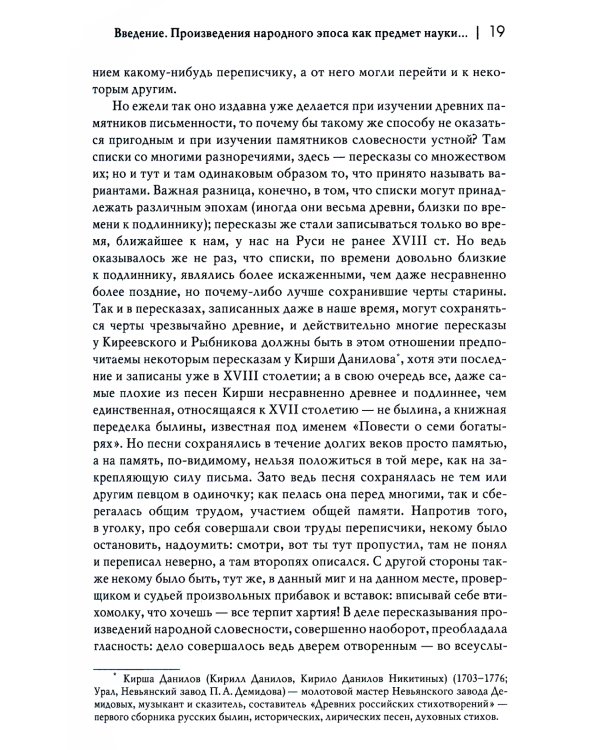 Введение. Произведения народного эпоса как предмет науки... | 19

нием какому-нибудь переписчику, а от него могли перейти и к некоторым другим.

Но ежели так оно издавна уже делается при изучении древних памятников письменности, то почему бы такому же способу не оказаться пригодным и при изучении памятников словесности устной? Там списки со многими разноречиями, здесь — пересказы со множеством их; но и тут и там одинаковым образом то, что принято называть вариантами. Важная разница, конечно, в том, что списки могут принадлежать различным эпохам (иногда они весьма древни, близки по времени к подлиннику); пересказы же стали записываться только во время, ближайшее к нам, у нас на Руси не ранее XVIII ст. Но ведь оказывалось же не раз, что списки, по времени довольно близкие к подлиннику, являлись более искаженными, чем даже несравненно более поздние, но почему-либо лучше сохранившие черты старины. Так и в пересказах, записанных даже в наше время, могут сохраняться черты чрезвычайно древние, и действительно многие пересказы у Киреевского и Рыбникова должны быть в этом отношении предпочитаемы некоторым пересказам у Кирши Данилова*, хотя эти последние и записаны уже в XVIII столетии; а в свою очередь все, даже самые плохие из песен Кирши несравненно древнее и подлиннее, чем единственная, относящаяся к XVII столетию — не былина, а книжная переделка былины, известная под именем «Повести о семи богатырях». Но песни сохранялись в течение долгих веков просто памятью, а на память, по-видимому, нельзя положиться в той мере, как на закрепляющую силу письма. Зато ведь песня сохранялась не тем или другим певцом в одиночку; как пелась она перед многими, так и сберегалась общим трудом, участием общей памяти. Напротив того, в уголку, про себя совершали свои труды переписчики, некому было остановить, надоумить: смотри, вот ты тут пропустил, там не понял и переписал неверно, а там второпях описался. С другой стороны также некому было быть, тут же, в данный миг и на данном месте, проверщиком и судьей произвольных прибавок и вставок: вписывай себе втихомолку, что хочешь — все терпит хартия! В деле пересказывания произведений народной словесности, совершенно наоборот, преобладала гласность: дело совершалось ведь дверем отворенным — во всеуслы-

* Кирша Данилов (Кирилл Данилов, Кирило Данилов Никитиных) (1703–1776; Урал, Невьянский завод П. А. Демидова) — молотовой мастер Невьянского завода Демидовых, музыкант и сказитель, составитель «Древних российских стихотворений» — первого сборника русских былин, исторических, лирических песен, духовных стихов.